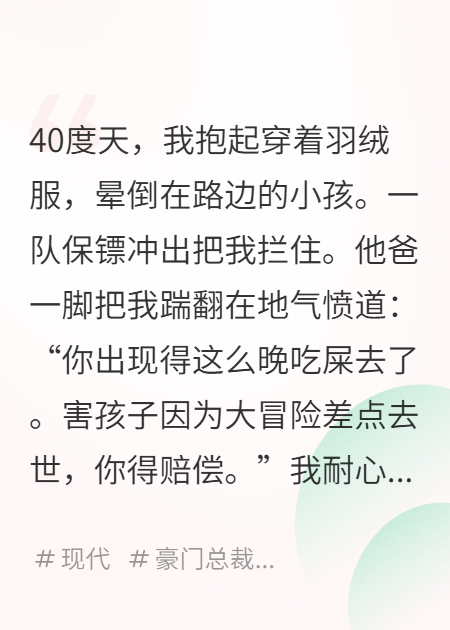 40度天，我抱起穿着羽绒服，晕倒在路边的小孩。一队保镖冲出把我拦住。他爸一脚把我踹翻在地气愤道：“你出现得这么晚吃屎去了。害孩子因为大冒险差点去世，你得赔偿。”我耐心...

# 现代 # 豪门总裁...